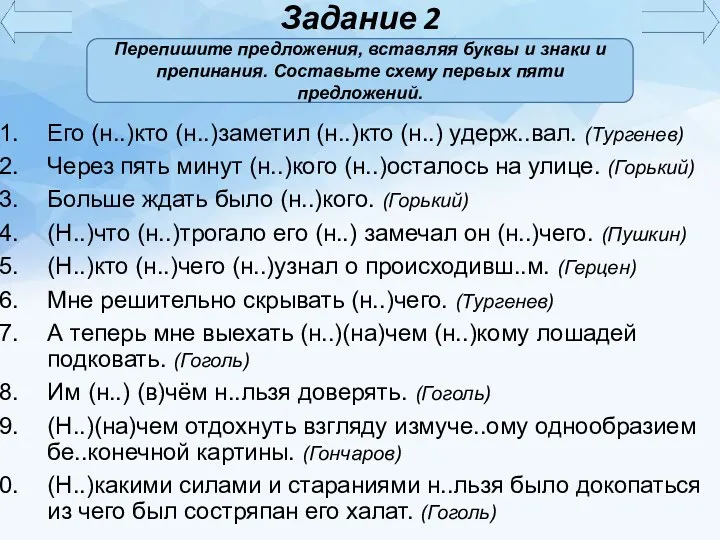 Задание 2

Перепишите предложения, вставляя буквы и знаки и препинания. Составьте схему первых пяти предложений.

1. Его (н..)кто (н..)заметил (н..)кто (н..) удерж..вал. (Тургенев)
2. Через пять минут (н..)кого (н..)осталось на улице. (Горький)
3. Больше ждать было (н..)кого. (Горький)
4. (Н..)что (н..)трогало его (н..) замечал он (н..)чего. (Пушкин)
5. (Н..)кто (н..)чего (н..)узнал о происходивш..м. (Герцен)
6. Мне решительно скрывать (н..)чего. (Тургенев)
7. А теперь мне выехать (н..)(на)чем (н..)кому лошадей подковать. (Гоголь)
8. Им (н..) (в)чём н..льзя доверять. (Гоголь)
9. (Н..)(на)чем отдохнуть взгляду измуче..ому однообразием бе..конечной картины. (Гончаров)
0. (Н..)какими силами и стараниями н..льзя было докопаться из чего был состряпан его халат. (Гоголь)